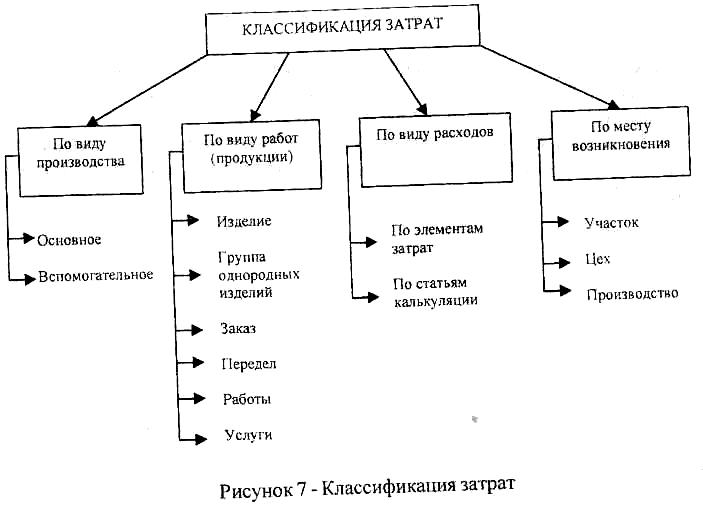 КЛАССИФИКАЦИЯ ЗАТРАТ

По виду производства

Основное

Вспомогательное

По виду работ (продукции)

Изделие

Группа однородных изделий

Заказ

Передел

Работы

Услуги

По виду расходов

По элементам затрат

По статьям калькуляции

По месту возникновения

Участок

Цех

Производство

Рисунок 7 - Классификация затрат